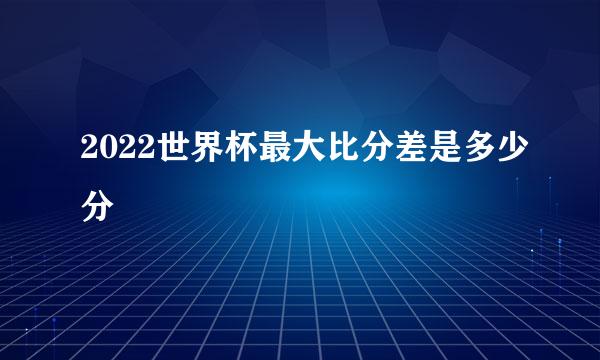 2022世界杯最大比分差是多少分